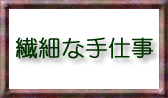 繊細な手仕事